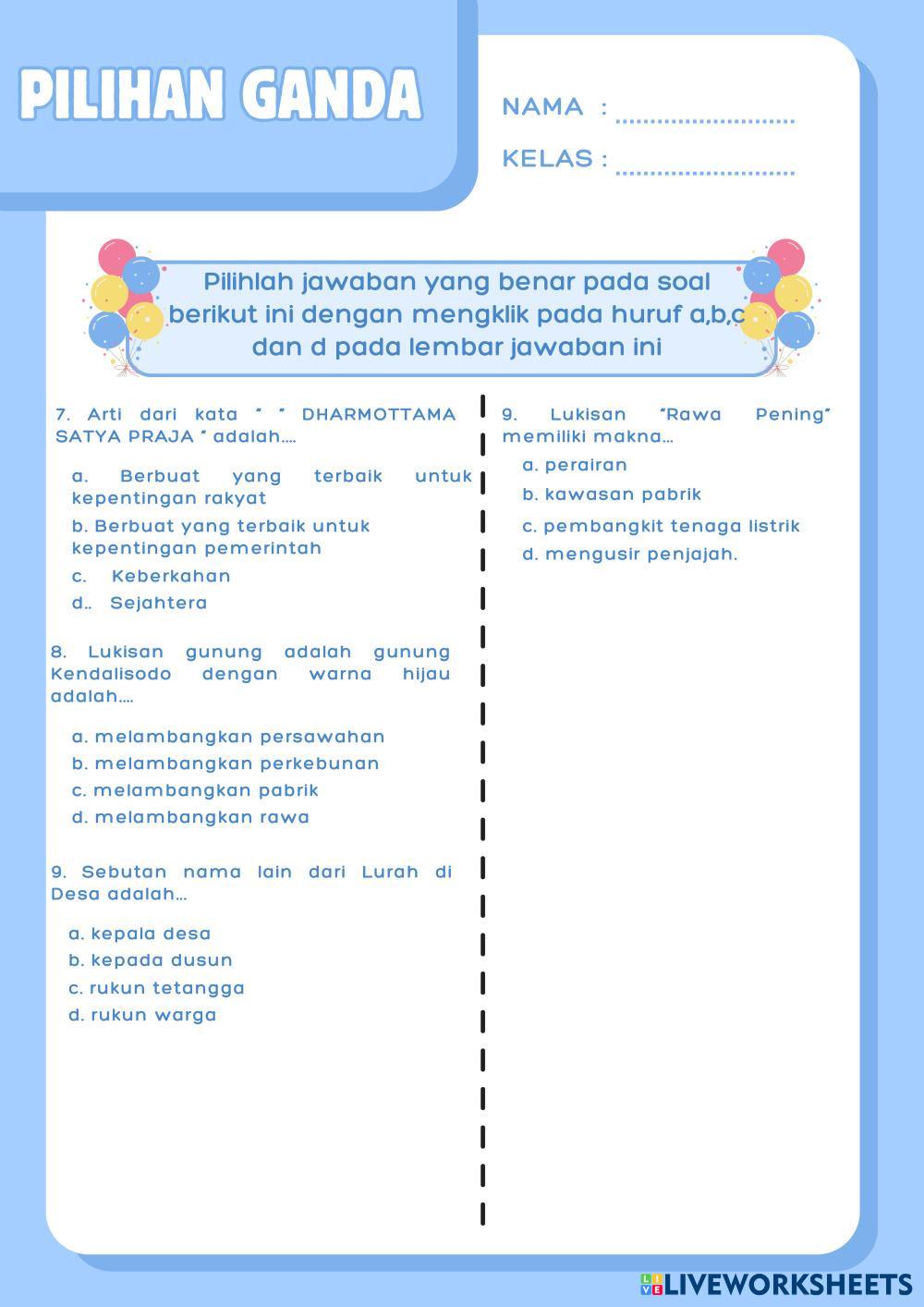 PILIHAN GANDA

NAMA : ..........................

KELAS : ..........................

Pilihlah jawaban yang benar pada soal berikut ini dengan mengklik pada huruf a,b,c dan d pada lembar jawaban ini

7. Arti dari kata " " DHARMOTTAMA SATYA PRAJA " adalah....

a. Berbuat yang terbaik untuk kepentingan rakyat

b. Berbuat yang terbaik untuk kepentingan pemerintah

c. Keberkahan

d.. Sejahtera

8. Lukisan gunung adalah gunung Kendalisodo dengan warna hijau adalah....

a. melambangkan persawahan

b. melambangkan perkebunan

c. melambangkan pabrik

d. melambangkan rawa

9. Sebutan nama lain dari Lurah di Desa adalah...

a. kepala desa

b. kepada dusun

c. rukun tetangga

d. rukun warga

9. Lukisan "Rawa Pening" memiliki makna...

a. perairan

b. kawasan pabrik

c. pembangkit tenaga listrik

d. mengusir penjajah.

LIVEWORKSHEETS